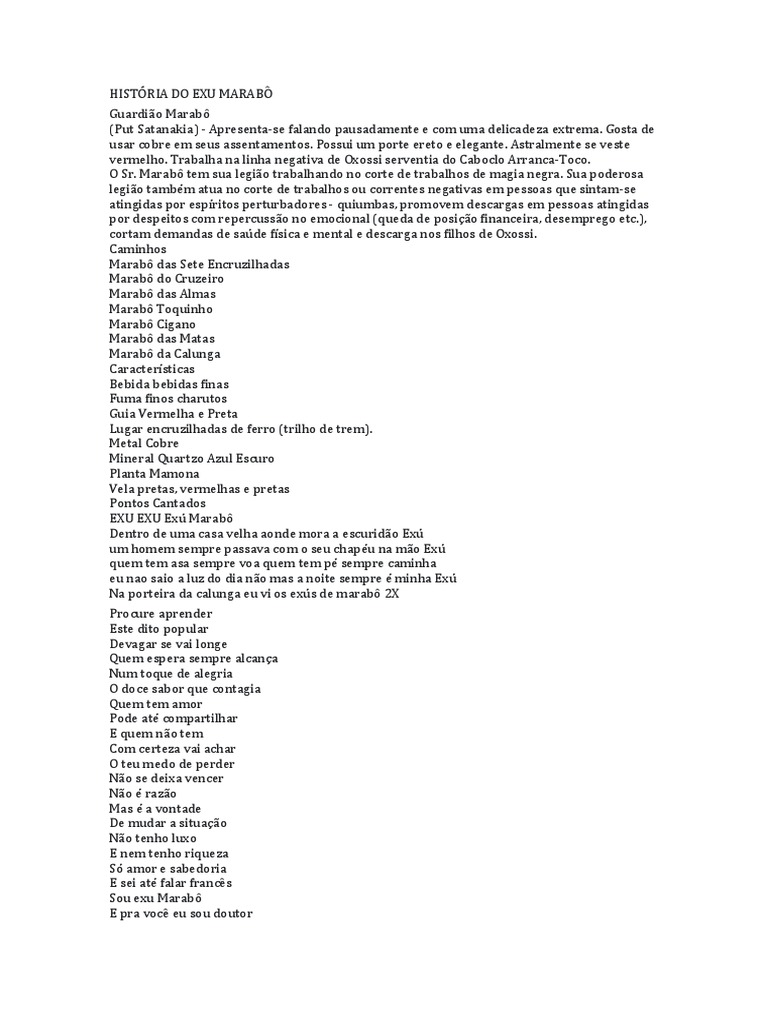 HISTÓRIA DO EXU MARABÔ

Guardião Marabô
(Put Satanakia) - Apresenta-se falando pausadamente e com uma delicadeza extrema. Gosta de usar cobre em seus assentamentos. Possui um porte ereto e elegante. Astralmente se veste vermelho. Trabalha na linha negativa de Oxossi serventia do Caboclo Arranca-Toco.
O Sr. Marabô tem sua legião trabalhando no corte de trabalhos de magia negra. Sua poderosa legião também atua no corte de trabalhos ou correntes negativas em pessoas que sintam-se atingidas por espíritos perturbadores - quiumbas, promovem descargas em pessoas atingidas por despeitos com repercussão no emocional (queda de posição financeira, desemprego etc.), cortam demandas de saúde física e mental e descarga nos filhos de Oxossi.
Caminhos
Marabô das Sete Encruzilhadas
Marabô do Cruzeiro
Marabô das Almas
Marabô Toquinho
Marabô Cigano
Marabô das Matas
Marabô da Calunga
Características
Bebida bebidas finas
Fuma finos charutos
Guia Vermelha e Preta
Lugar encruzilhadas de ferro (trilho de trem).
Metal Cobre
Mineral Quartzo Azul Escuro
Planta Mamona
Vela pretas, vermelhas e pretas
Pontos Cantados
EXU EXU Exú Marabô
Dentro de uma casa velha aonde mora a escuridão Exú
um homem sempre passava com o seu chapéu na mão Exú
quem tem asa sempre voa quem tem pé sempre caminha
eu nao saio a luz do dia não mas a noite sempre é minha Exú
Na porteira da calunga eu vi os exús de marabô 2X

Procure aprender
Este dito popular
Devagar se vai longe
Quem espera sempre alcança
Num toque de alegria
O doce sabor que contagia
Quem tem amor
Pode até compartilhar
E quem não tem
Com certeza vai achar
O teu medo de perder
Não se deixa vencer
Não é razão
Mas é a vontade
De mudar a situação
Não tenho luxo
E nem tenho riqueza
Só amor e sabedoria
E sei até falar francês
Sou exu Marabô
E pra você eu sou doutor